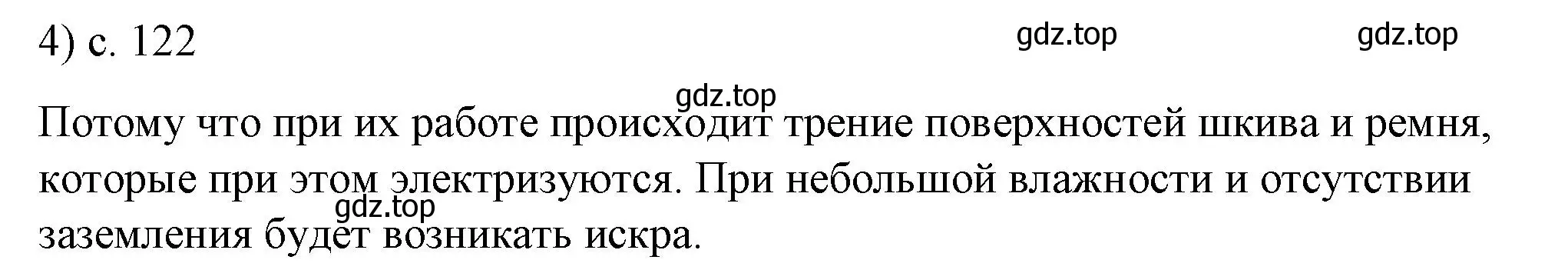 4) с. 122

gdz.top gdz.top

gdz.top

Потому что при их работе происходит трение поверхностей шкива и ремня, которые при этом электризуются. При небольшой влажности и отсутствии заземления будет возникать искра.

gdz.top